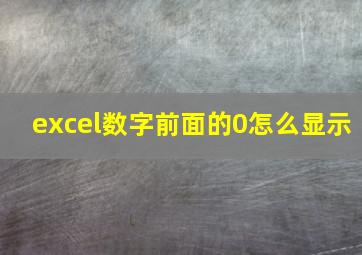 excel数字前面的0怎么显示